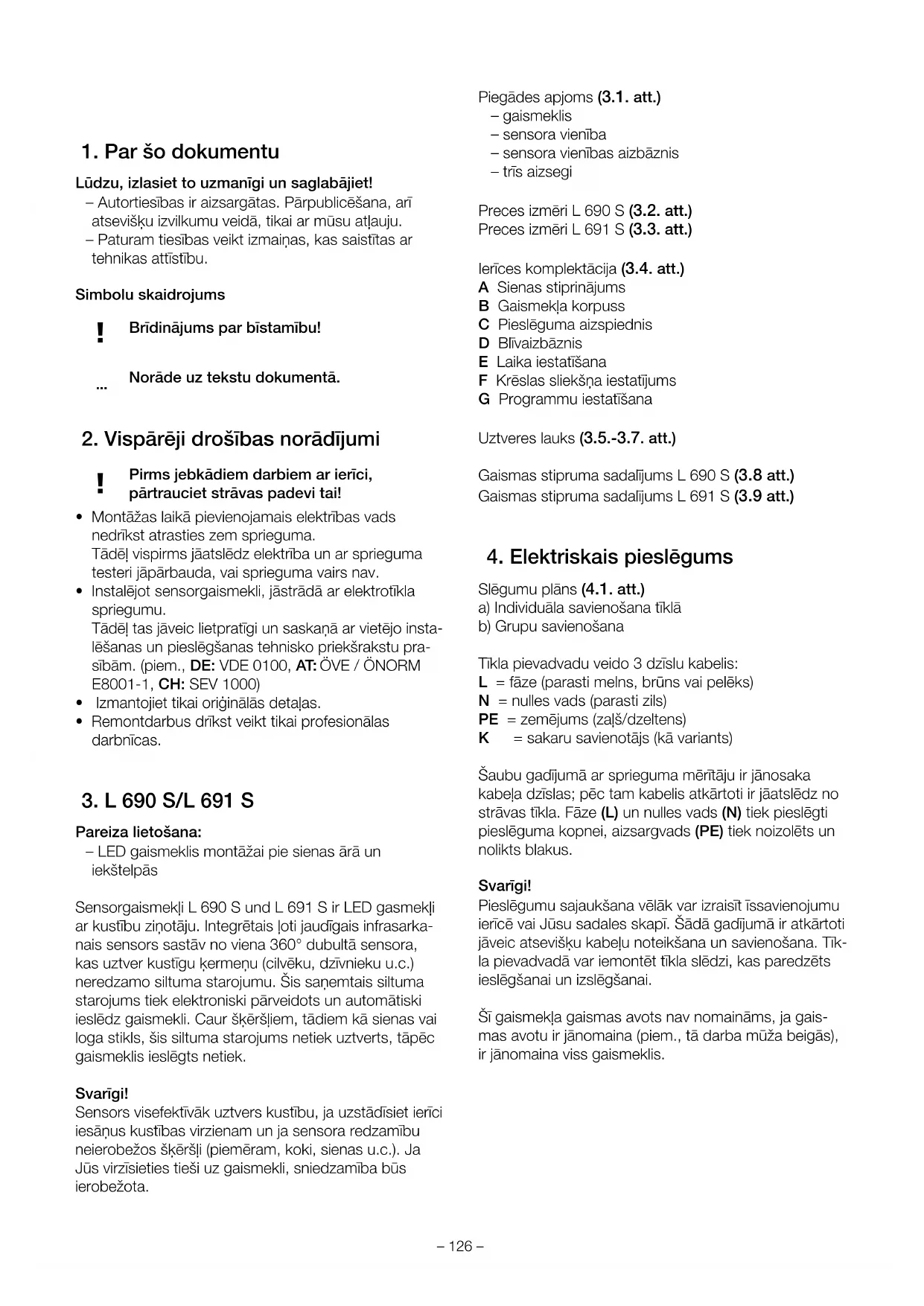 1. Par šo dokumentu

Lūdzu, izlasiet to uzmanīgi un saglabājiet!
– Autortiesības ir aizsargātas. Pārpublicēšana, arī atsevišķu izvilkumu veidā, tikai ar mūsu atļauju.
– Paturam tiesības veikt izmaiņas, kas saistītas ar tehnikas attīstību.

Simbolu skaidrojums

! Brīdinājums par bīstamību!

... Norāde uz tekstu dokumentā.

2. Vispārēji drošības norādījumi

! Pirms jebkādiem darbiem ar ierīci, pārtrauciet strāvas padevi tai!

• Montāžas laikā pievienojamais elektrības vads nedrīkst atrasties zem sprieguma. Tādēļ vispirms jāatslēdz elektrība un ar sprieguma testeri jāpārbauda, vai sprieguma vairs nav.
• Instalējot sensorgaismekli, jāstrādā ar elektrotīkla spriegumu. Tādēļ tas jāveic lietpratīgi un saskaņā ar vietējo instalēšanas un pieslēgšanas tehnisko priekšrakstu prasībām. (piem., DE: VDE 0100, AT: ÖVE / ÖNORM E8001-1, CH: SEV 1000)
• Izmantojiet tikai oriģinālās detaļas.
• Remontdarbus drīkst veikt tikai profesionālas darbnīcas.

3. L 690 S/L 691 S

Pareiza lietošana:
– LED gaismeklis montāžai pie sienas ārā un iekštelpās

Sensorgaismekļi L 690 S und L 691 S ir LED gasmekļi ar kustību ziņotāju. Integrētais ļoti jaudīgais infrasarkanais sensors sastāv no viena 360° dubultā sensora, kas uztver kustīgu ķermeņu (cilvēku, dzīvnieku u.c.) neredzamo siltuma starojumu. Šis saņemtais siltuma starojums tiek elektroniski pārveidots un automātiski ieslēdz gaismekli. Caur šķēršļiem, tādiem kā sienas vai loga stikls, šis siltuma starojums netiek uztverts, tāpēc gaismeklis ieslēgts netiek.

Svarīgi!
Sensors visefektīvāk uztvers kustību, ja uzstādīsiet ierīci iesāņus kustības virzienam un ja sensora redzamību neierobežos šķēršļi (piemēram, koki, sienas u.c.). Ja Jūs virzīsieties tieši uz gaismekli, sniedzamība būs ierobežota.

Piegādes apjoms (3.1. att.)
– gaismeklis
– sensora vienība
– sensora vienības aizbāznis
– trīs aizsegi

Preces izmēri L 690 S (3.2. att.)
Preces izmēri L 691 S (3.3. att.)

Ierīces komplektācija (3.4. att.)
A Sienas stiprinājums
B Gaismekļa korpuss
C Pieslēguma aizspiednis
D Blīvaizbāznis
E Laika iestatīšana
F Krēslas sliekšņa iestatījums
G Programmu iestatīšana

Uztveres lauks (3.5.-3.7. att.)

Gaismas stipruma sadalījums L 690 S (3.8 att.)
Gaismas stipruma sadalījums L 691 S (3.9 att.)

4. Elektriskais pieslēgums

Slēgumu plāns (4.1. att.)
a) Individuāla savienošana tīklā
b) Grupu savienošana

Tīkla pievadvadu veido 3 dzīslu kabelis:
L = fāze (parasti melns, brūns vai pelēks)
N = nulles vads (parasti zils)
PE = zemējums (zaļš/dzeltens)
K = sakaru savienotājs (kā variants)

Šaubu gadījumā ar sprieguma mērītāju ir jānosaka kabeļa dzīslas; pēc tam kabelis atkārtoti ir jāatslēdz no strāvas tīkla. Fāze (L) un nulles vads (N) tiek pieslēgti pieslēguma kopnei, aizsargvads (PE) tiek noizolēts un nolikts blakus.

Svarīgi!
Pieslēgumu sajaukšana vēlāk var izraisīt īssavienojumu ierīcē vai Jūsu sadales skapī. Šādā gadījumā ir atkārtoti jāveic atsevišķu kabeļu noteikšana un savienošana. Tīkla pievadvadā var iemontēt tīkla slēdzi, kas paredzēts ieslēgšanai un izslēgšanai.

Šī gaismekļa gaismas avots nav nomaināms, ja gaismas avotu ir jānomaina (piem., tā darba mūža beigās), ir jānomaina viss gaismeklis.

– 126 –